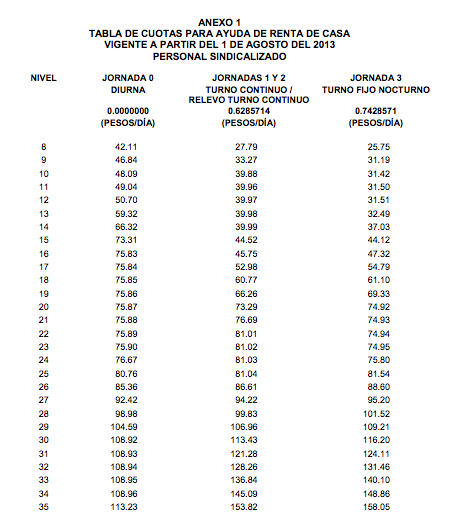 ANEXO 1
TABLA DE CUOTAS PARA AYUDA DE RENTA DE CASA
VIGENTE A PARTIR DEL 1 DE AGOSTO DEL 2013
PERSONAL SINDICALIZADO

| NIVEL | JORNADA 0 DIURNA 0.0000000 (PESOS/DÍA) | JORNADAS 1 Y 2 TURNO CONTINUO / RELEVO TURNO CONTINUO 0.6285714 (PESOS/DÍA) | JORNADA 3 TURNO FIJO NOCTURNO 0.7428571 (PESOS/DÍA) |
|---|---|---|---|
| 8 | 42.11 | 27.79 | 25.75 |
| 9 | 46.84 | 33.27 | 31.19 |
| 10 | 48.09 | 39.88 | 31.42 |
| 11 | 49.04 | 39.96 | 31.50 |
| 12 | 50.70 | 39.97 | 31.51 |
| 13 | 59.32 | 39.98 | 32.49 |
| 14 | 66.32 | 39.99 | 37.03 |
| 15 | 73.31 | 44.52 | 44.12 |
| 16 | 75.83 | 45.75 | 47.32 |
| 17 | 75.84 | 52.98 | 54.79 |
| 18 | 75.85 | 60.77 | 61.10 |
| 19 | 75.86 | 66.26 | 69.33 |
| 20 | 75.87 | 73.29 | 74.92 |
| 21 | 75.88 | 76.69 | 74.93 |
| 22 | 75.89 | 81.01 | 74.94 |
| 23 | 75.90 | 81.02 | 74.95 |
| 24 | 76.67 | 81.03 | 75.80 |
| 25 | 80.76 | 81.04 | 81.54 |
| 26 | 85.36 | 86.61 | 88.60 |
| 27 | 92.42 | 94.22 | 95.20 |
| 28 | 98.98 | 99.83 | 101.52 |
| 29 | 104.59 | 106.96 | 109.21 |
| 30 | 108.92 | 113.43 | 116.20 |
| 31 | 108.93 | 121.28 | 124.11 |
| 32 | 108.94 | 128.26 | 131.46 |
| 33 | 108.95 | 136.84 | 140.10 |
| 34 | 108.96 | 145.09 | 148.86 |
| 35 | 113.23 | 153.82 | 158.05 |